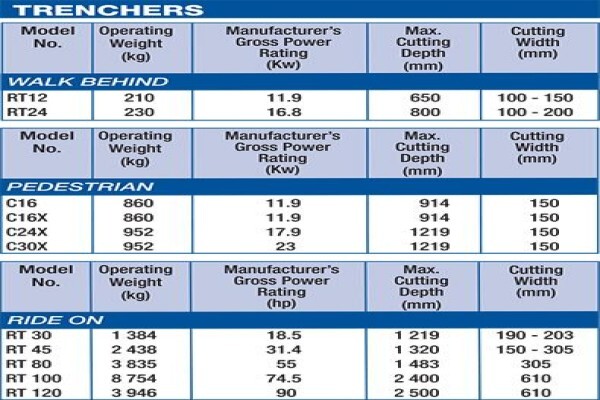 TRENCHERS

| Model No. | Operating Weight (kg) | Manufacturer's Gross Power Rating (Kw) | Max. Cutting Depth (mm) | Cutting Width (mm) |
|---|---|---|---|---|
| WALK BEHIND | | | | |
| RT12 | 210 | 11.9 | 650 | 100 - 150 |
| RT24 | 230 | 16.8 | 800 | 100 - 200 |

| Model No. | Operating Weight (kg) | Manufacturer's Gross Power Rating (Kw) | Max. Cutting Depth (mm) | Cutting Width (mm) |
|---|---|---|---|---|
| PEDESTRIAN | | | | |
| C16 | 860 | 11.9 | 914 | 150 |
| C16X | 860 | 11.9 | 914 | 150 |
| C24X | 952 | 17.9 | 1219 | 150 |
| C30X | 952 | 23 | 1219 | 150 |

| Model No. | Operating Weight (kg) | Manufacturer's Gross Power Rating (hp) | Max. Cutting Depth (mm) | Cutting Width (mm) |
|---|---|---|---|---|
| RIDE ON | | | | |
| RT 30 | 1 384 | 18.5 | 1 219 | 190 - 203 |
| RT 45 | 2 438 | 31.4 | 1 320 | 150 - 305 |
| RT 80 | 3 835 | 55 | 1 483 | 305 |
| RT 100 | 8 754 | 74.5 | 2 400 | 610 |
| RT 120 | 3 946 | 90 | 2 500 | 610 |